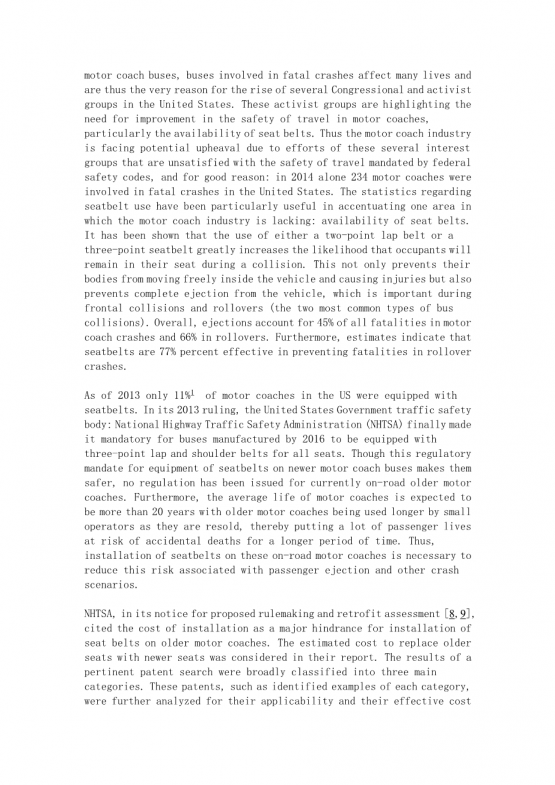 motor coach buses, buses involved in fatal crashes affect many lives and are thus the very reason for the rise of several Congressional and activist groups in the United States. These activist groups are highlighting the need for improvement in the safety of travel in motor coaches, particularly the availability of seat belts. Thus the motor coach industry is facing potential upheaval due to efforts of these several interest groups that are unsatisfied with the safety of travel mandated by federal safety codes, and for good reason: in 2014 alone 234 motor coaches were involved in fatal crashes in the United States. The statistics regarding seatbelt use have been particularly useful in accentuating one area in which the motor coach industry is lacking: availability of seat belts. It has been shown that the use of either a two-point lap belt or a three-point seatbelt greatly increases the likelihood that occupants will remain in their seat during a collision. This not only prevents their bodies from moving freely inside the vehicle and causing injuries but also prevents complete ejection from the vehicle, which is important during frontal collisions and rollovers (the two most common types of bus collisions). Overall, ejections account for 45% of all fatalities in motor coach crashes and 66% in rollovers. Furthermore, estimates indicate that seatbelts are 77% percent effective in preventing fatalities in rollover crashes.

As of 2013 only 11%$^1$ of motor coaches in the US were equipped with seatbelts. In its 2013 ruling, the United States Government traffic safety body: National Highway Traffic Safety Administration (NHTSA) finally made it mandatory for buses manufactured by 2016 to be equipped with three-point lap and shoulder belts for all seats. Though this regulatory mandate for equipment of seatbelts on newer motor coach buses makes them safer, no regulation has been issued for currently on-road older motor coaches. Furthermore, the average life of motor coaches is expected to be more than 20 years with older motor coaches being used longer by small operators as they are resold, thereby putting a lot of passenger lives at risk of accidental deaths for a longer period of time. Thus, installation of seatbelts on these on-road motor coaches is necessary to reduce this risk associated with passenger ejection and other crash scenarios.

NHTSA, in its notice for proposed rulemaking and retrofit assessment [8, 9], cited the cost of installation as a major hindrance for installation of seat belts on older motor coaches. The estimated cost to replace older seats with newer seats was considered in their report. The results of a pertinent patent search were broadly classified into three main categories. These patents, such as identified examples of each category, were further analyzed for their applicability and their effective cost